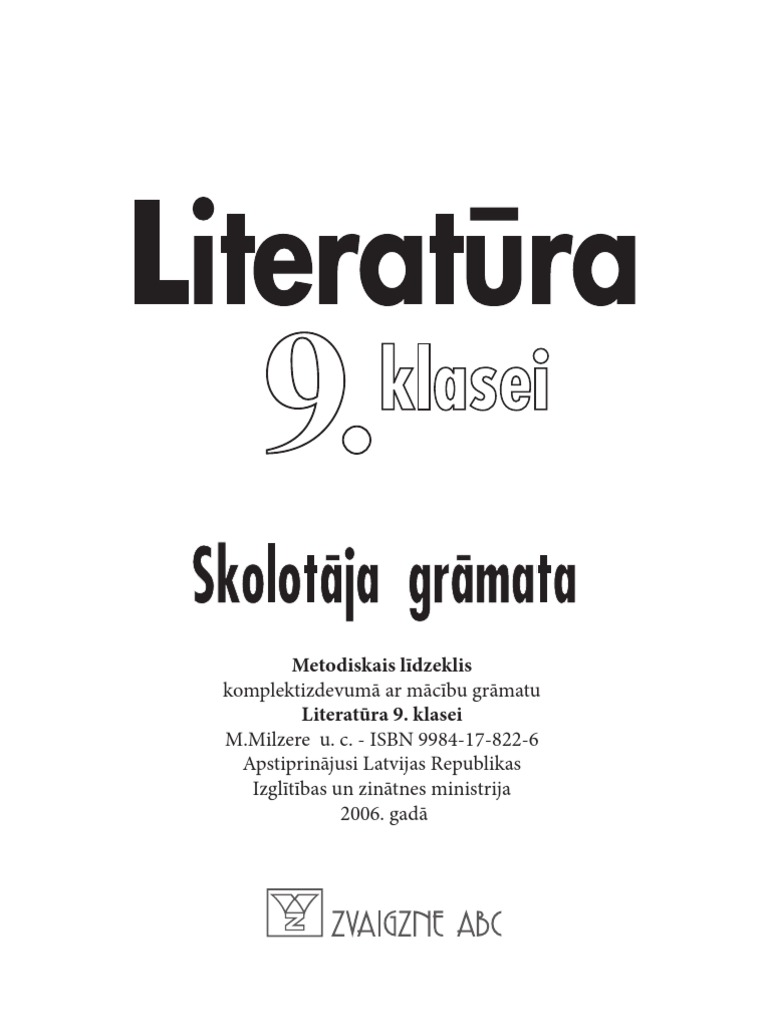 Literatūra

9. klasei

Skolotāja grāmata

Metodiskais līdzeklis
komplektizdevumā ar mācību grāmatu
Literatūra 9. klasei
M.Milzere u. c. - ISBN 9984-17-822-6
Apstiprinājusi Latvijas Republikas
Izglītības un zinātnes ministrija
2006. gadā

ZVAIGZNE ABC